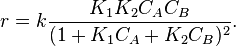 $r = k\frac{K_1 K_2 C_A C_B}{(1 + K_1 C_A + K_2 C_B)^2}.$